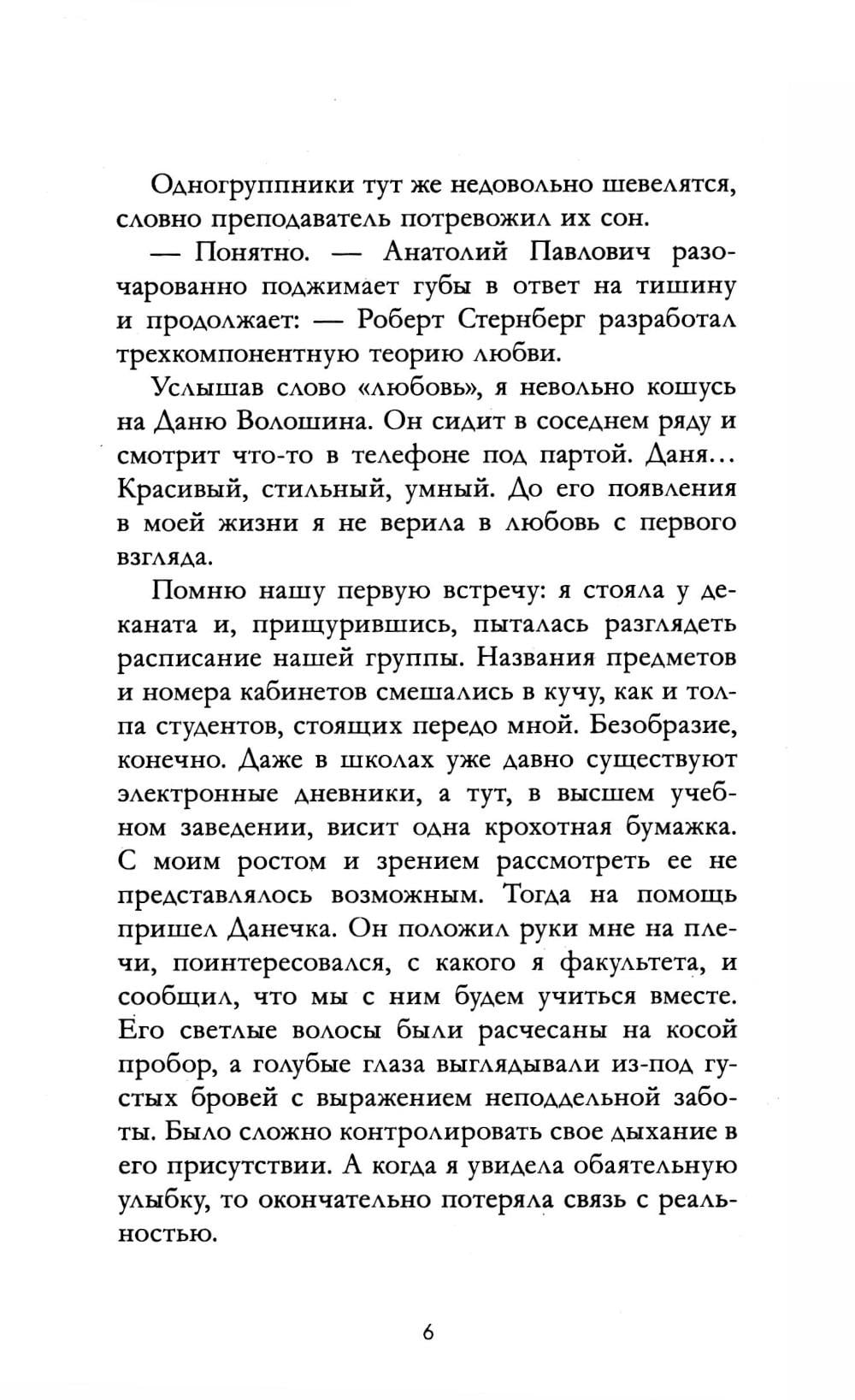 Одногруппники тут же недовольно шевелятся, словно преподаватель потревожил их сон.

— Понятно. — Анатолий Павлович разочарованно поджимает губы в ответ на тишину и продолжает: — Роберт Стернберг разработал трехкомпонентную теорию любви.

Услышав слово «любовь», я невольно кошусь на Даню Волошина. Он сидит в соседнем ряду и смотрит что-то в телефоне под партой. Даня... Красивый, стильный, умный. До его появления в моей жизни я не верила в любовь с первого взгляда.

Помню нашу первую встречу: я стояла у деканата и, прищурившись, пыталась разглядеть расписание нашей группы. Названия предметов и номера кабинетов смешались в кучу, как и толпа студентов, стоящих передо мной. Безобразие, конечно. Даже в школах уже давно существуют электронные дневники, а тут, в высшем учебном заведении, висит одна крохотная бумажка. С моим ростом и зрением рассмотреть ее не представлялось возможным. Тогда на помощь пришел Данечка. Он положил руки мне на плечи, поинтересовался, с какого я факультета, и сообщил, что мы с ним будем учиться вместе. Его светлые волосы были расчесаны на косой пробор, а голубые глаза выглядывали из-под густых бровей с выражением неподдельной заботы. Было сложно контролировать свое дыхание в его присутствии. А когда я увидела обаятельную улыбку, то окончательно потеряла связь с реальностью.

6